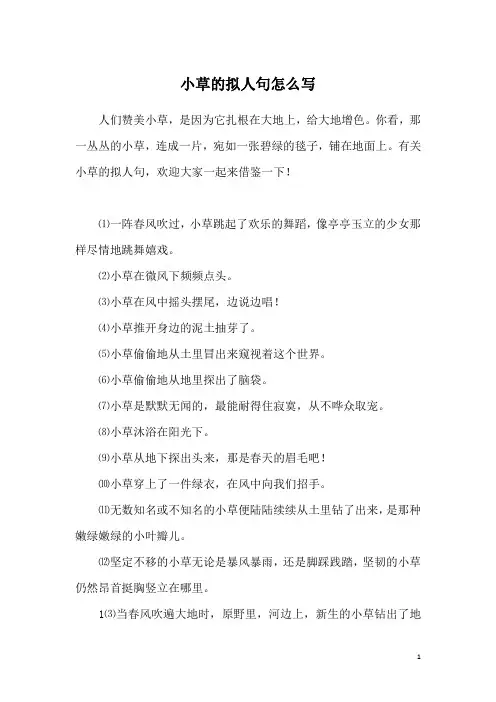 小草的拟人句怎么写

人们赞美小草，是因为它扎根在大地上，给大地增色。你看，那一丛丛的小草，连成一片，宛如一张碧绿的毯子，铺在地面上。有关小草的拟人句，欢迎大家一起来借鉴一下！

⑴一阵春风吹过，小草跳起了欢乐的舞蹈，像亭亭玉立的少女那样尽情地跳舞嬉戏。

⑵小草在微风下频频点头。

⑶小草在风中摇头摆尾，边说边唱！

⑷小草推开身边的泥土抽芽了。

⑸小草偷偷地从土里冒出来窥视着这个世界。

⑹小草偷偷地从地里探出了脑袋。

⑺小草是默默无闻的，最能耐得住寂寞，从不哗众取宠。

⑻小草沐浴在阳光下。

⑼小草从地下探出头来，那是春天的眉毛吧！

⑽小草穿上了一件绿衣，在风中向我们招手。

⑾无数知名或不知名的小草便陆陆续续从土里钻了出来，是那种嫩绿嫩绿的小叶瓣儿。

⑿坚定不移的小草无论是暴风暴雨，还是脚踩践踏，坚韧的小草仍然昂首挺胸竖立在哪里。

1⑶当春风吹遍大地时，原野里，河边上，新生的小草钻出了地

1